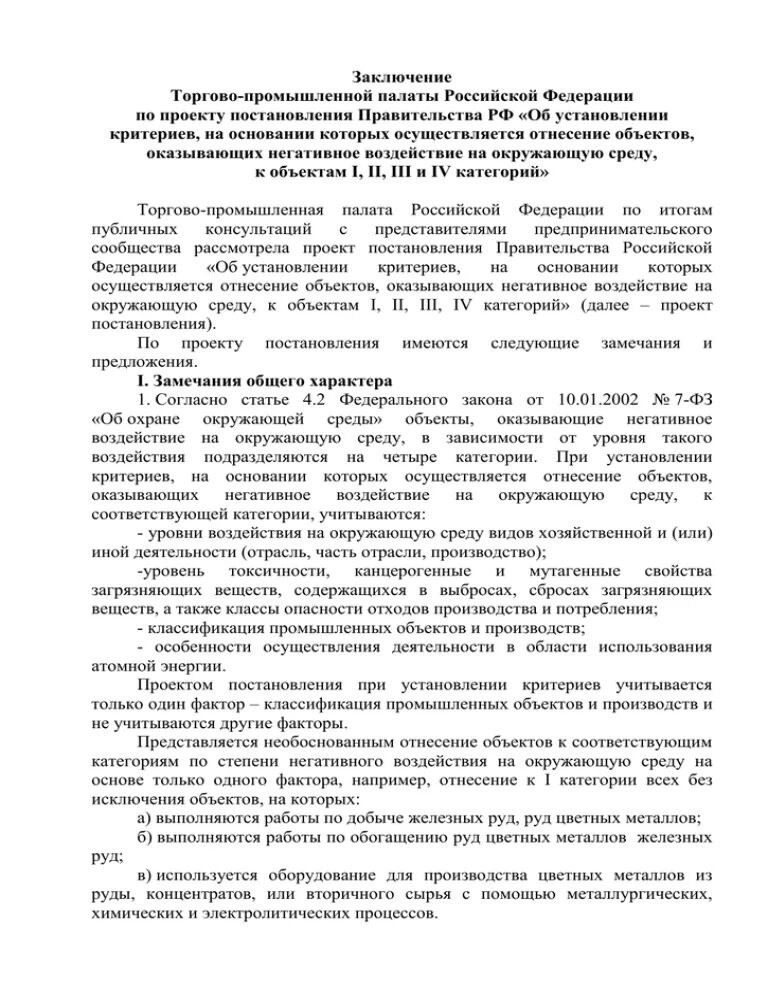 Заключение
Торгово-промышленной палаты Российской Федерации
по проекту постановления Правительства РФ «Об установлении критериев, на основании которых осуществляется отнесение объектов, оказывающих негативное воздействие на окружающую среду, к объектам I, II, III и IV категорий»

Торгово-промышленная палата Российской Федерации по итогам публичных консультаций с представителями предпринимательского сообщества рассмотрела проект постановления Правительства Российской Федерации «Об установлении критериев, на основании которых осуществляется отнесение объектов, оказывающих негативное воздействие на окружающую среду, к объектам I, II, III, IV категорий» (далее – проект постановления).

По проекту постановления имеются следующие замечания и предложения.

I. Замечания общего характера

1. Согласно статье 4.2 Федерального закона от 10.01.2002 № 7-ФЗ «Об охране окружающей среды» объекты, оказывающие негативное воздействие на окружающую среду, в зависимости от уровня такого воздействия подразделяются на четыре категории. При установлении критериев, на основании которых осуществляется отнесение объектов, оказывающих негативное воздействие на окружающую среду, к соответствующей категории, учитываются:

- уровни воздействия на окружающую среду видов хозяйственной и (или) иной деятельности (отрасль, часть отрасли, производство);

-уровень токсичности, канцерогенные и мутагенные свойства загрязняющих веществ, содержащихся в выбросах, сбросах загрязняющих веществ, а также классы опасности отходов производства и потребления;

- классификация промышленных объектов и производств;

- особенности осуществления деятельности в области использования атомной энергии.

Проектом постановления при установлении критериев учитывается только один фактор – классификация промышленных объектов и производств и не учитываются другие факторы.

Представляется необоснованным отнесение объектов к соответствующим категориям по степени негативного воздействия на окружающую среду на основе только одного фактора, например, отнесение к I категории всех без исключения объектов, на которых:

а) выполняются работы по добыче железных руд, руд цветных металлов;

б) выполняются работы по обогащению руд цветных металлов железных руд;

в) используется оборудование для производства цветных металлов из руды, концентратов, или вторичного сырья с помощью металлургических, химических и электролитических процессов.